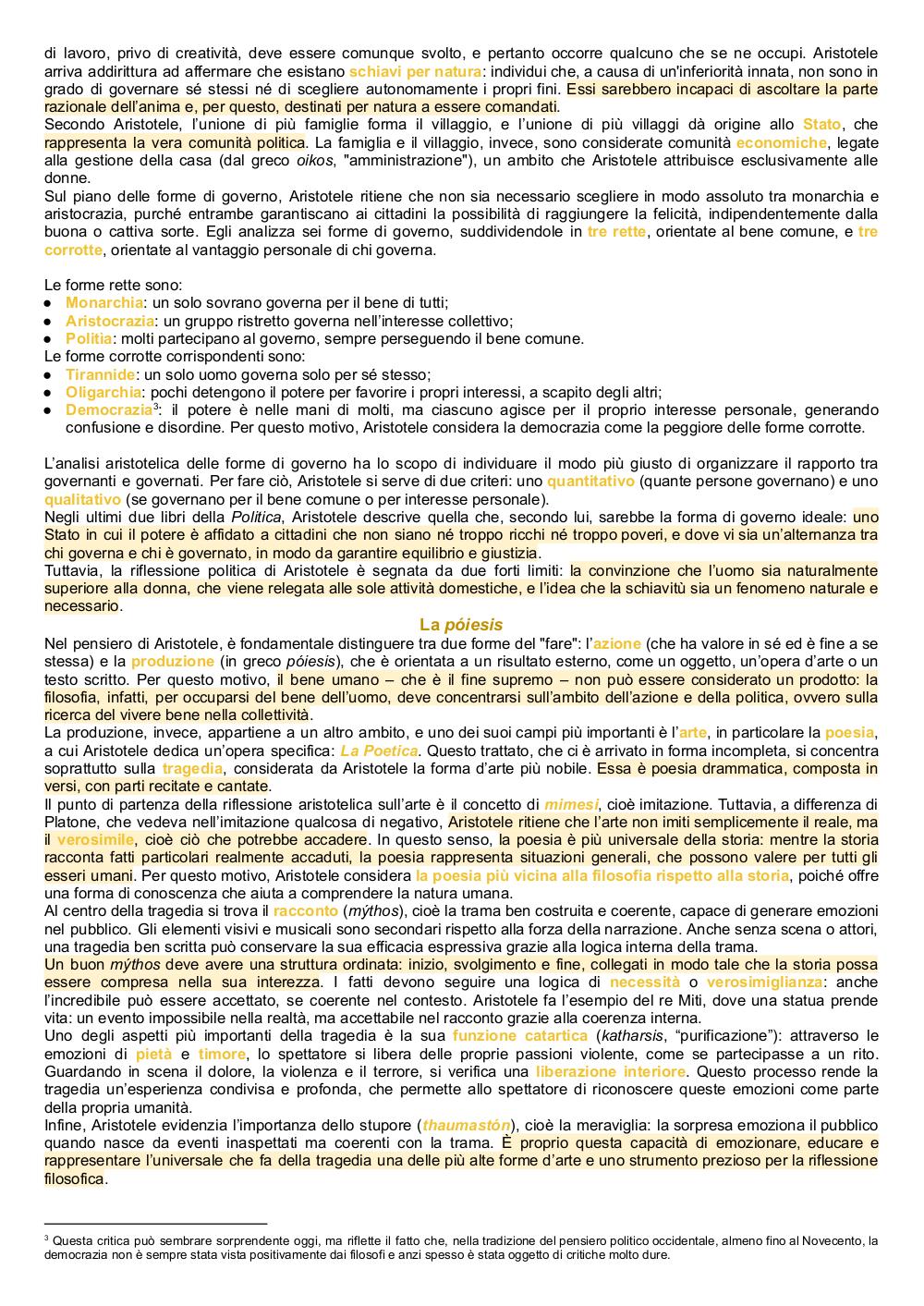 di lavoro, privo di creatività, deve essere comunque svolto, e pertanto occorre qualcuno che se ne occupi. Aristotele arriva addirittura ad affermare che esistano schiavi per natura: individui che, a causa di un'inferiorità innata, non sono in grado di governare sé stessi né di scegliere autonomamente i propri fini. Essi sarebbero incapaci di ascoltare la parte razionale dell'anima e, per questo, destinati per natura a essere comandati.
Secondo Aristotele, l'unione di più famiglie forma il villaggio, e l'unione di più villaggi dà origine allo Stato, che rappresenta la vera comunità politica. La famiglia e il villaggio, invece, sono considerate comunità economiche, legate alla gestione della casa (dal greco oikos, "amministrazione"), un ambito che Aristotele attribuisce esclusivamente alle donne.
Sul piano delle forme di governo, Aristotele ritiene che non sia necessario scegliere in modo assoluto tra monarchia e aristocrazia, purché entrambe garantiscano ai cittadini la possibilità di raggiungere la felicità, indipendentemente dalla buona o cattiva sorte. Egli analizza sei forme di governo, suddividendole in tre rette, orientate al bene comune, e tre corrotte, orientate al vantaggio personale di chi governa.

Le forme rette sono:
● Monarchia: un solo sovrano governa per il bene di tutti;
● Aristocrazia: un gruppo ristretto governa nell'interesse collettivo;
● Politia: molti partecipano al governo, sempre perseguendo il bene comune.
Le forme corrotte corrispondenti sono:
● Tirannide: un solo uomo governa solo per sé stesso;
● Oligarchia: pochi detengono il potere per favorire i propri interessi, a scapito degli altri;
● Democrazia³: il potere è nelle mani di molti, ma ciascuno agisce per il proprio interesse personale, generando confusione e disordine. Per questo motivo, Aristotele considera la democrazia come la peggiore delle forme corrotte.

L'analisi aristotelica delle forme di governo ha lo scopo di individuare il modo più giusto di organizzare il rapporto tra governanti e governati. Per fare ciò, Aristotele si serve di due criteri: uno quantitativo (quante persone governano) e uno qualitativo (se governano per il bene comune o per interesse personale).
Negli ultimi due libri della Politica, Aristotele descrive quella che, secondo lui, sarebbe la forma di governo ideale: uno Stato in cui il potere è affidato a cittadini che non siano né troppo ricchi né troppo poveri, e dove vi sia un'alternanza tra chi governa e chi è governato, in modo da garantire equilibrio e giustizia.
Tuttavia, la riflessione politica di Aristotele è segnata da due forti limiti: la convinzione che l'uomo sia naturalmente superiore alla donna, che viene relegata alle sole attività domestiche, e l'idea che la schiavitù sia un fenomeno naturale e necessario.

La póiesis

Nel pensiero di Aristotele, è fondamentale distinguere tra due forme del "fare": l'azione (che ha valore in sé ed è fine a se stessa) e la produzione (in greco póiesis), che è orientata a un risultato esterno, come un oggetto, un'opera d'arte o un testo scritto. Per questo motivo, il bene umano – che è il fine supremo – non può essere considerato un prodotto: la filosofia, infatti, per occuparsi del bene dell'uomo, deve concentrarsi sull'ambito dell'azione e della politica, ovvero sulla ricerca del vivere bene nella collettività.
La produzione, invece, appartiene a un altro ambito, e uno dei suoi campi più importanti è l'arte, in particolare la poesia, a cui Aristotele dedica un'opera specifica: La Poetica. Questo trattato, che ci è arrivato in forma incompleta, si concentra soprattutto sulla tragedia, considerata da Aristotele la forma d'arte più nobile. Essa è poesia drammatica, composta in versi, con parti recitate e cantate.
Il punto di partenza della riflessione aristotelica sull'arte è il concetto di mimesi, cioè imitazione. Tuttavia, a differenza di Platone, che vedeva nell'imitazione qualcosa di negativo, Aristotele ritiene che l'arte non imiti semplicemente il reale, ma il verosimile, cioè ciò che potrebbe accadere. In questo senso, la poesia è più universale della storia: mentre la storia racconta fatti particolari realmente accaduti, la poesia rappresenta situazioni generali, che possono valere per tutti gli esseri umani. Per questo motivo, Aristotele considera la poesia più vicina alla filosofia rispetto alla storia, poiché offre una forma di conoscenza che aiuta a comprendere la natura umana.
Al centro della tragedia si trova il racconto (mýthos), cioè la trama ben costruita e coerente, capace di generare emozioni nel pubblico. Gli elementi visivi e musicali sono secondari rispetto alla forza della narrazione. Anche senza scena o attori, una tragedia ben scritta può conservare la sua efficacia espressiva grazie alla logica interna della trama.
Un buon mýthos deve avere una struttura ordinata: inizio, svolgimento e fine, collegati in modo tale che la storia possa essere compresa nella sua interezza. I fatti devono seguire una logica di necessità o verosimiglianza: anche l'incredibile può essere accettato, se coerente nel contesto. Aristotele fa l'esempio del re Miti, dove una statua prende vita: un evento impossibile nella realtà, ma accettabile nel racconto grazie alla coerenza interna.
Uno degli aspetti più importanti della tragedia è la sua funzione catartica (katharsis, "purificazione"): attraverso le emozioni di pietà e timore, lo spettatore si libera delle proprie passioni violente, come se partecipasse a un rito. Guardando in scena il dolore, la violenza e il terrore, si verifica una liberazione interiore. Questo processo rende la tragedia un'esperienza condivisa e profonda, che permette allo spettatore di riconoscere queste emozioni come parte della propria umanità.
Infine, Aristotele evidenzia l'importanza dello stupore (thaumastón), cioè la meraviglia: la sorpresa emoziona il pubblico quando nasce da eventi inaspettati ma coerenti con la trama. È proprio questa capacità di emozionare, educare e rappresentare l'universale che fa della tragedia una delle più alte forme d'arte e uno strumento prezioso per la riflessione filosofica.

³ Questa critica può sembrare sorprendente oggi, ma riflette il fatto che, nella tradizione del pensiero politico occidentale, almeno fino al Novecento, la democrazia non è sempre stata vista positivamente dai filosofi e anzi spesso è stata oggetto di critiche molto dure.